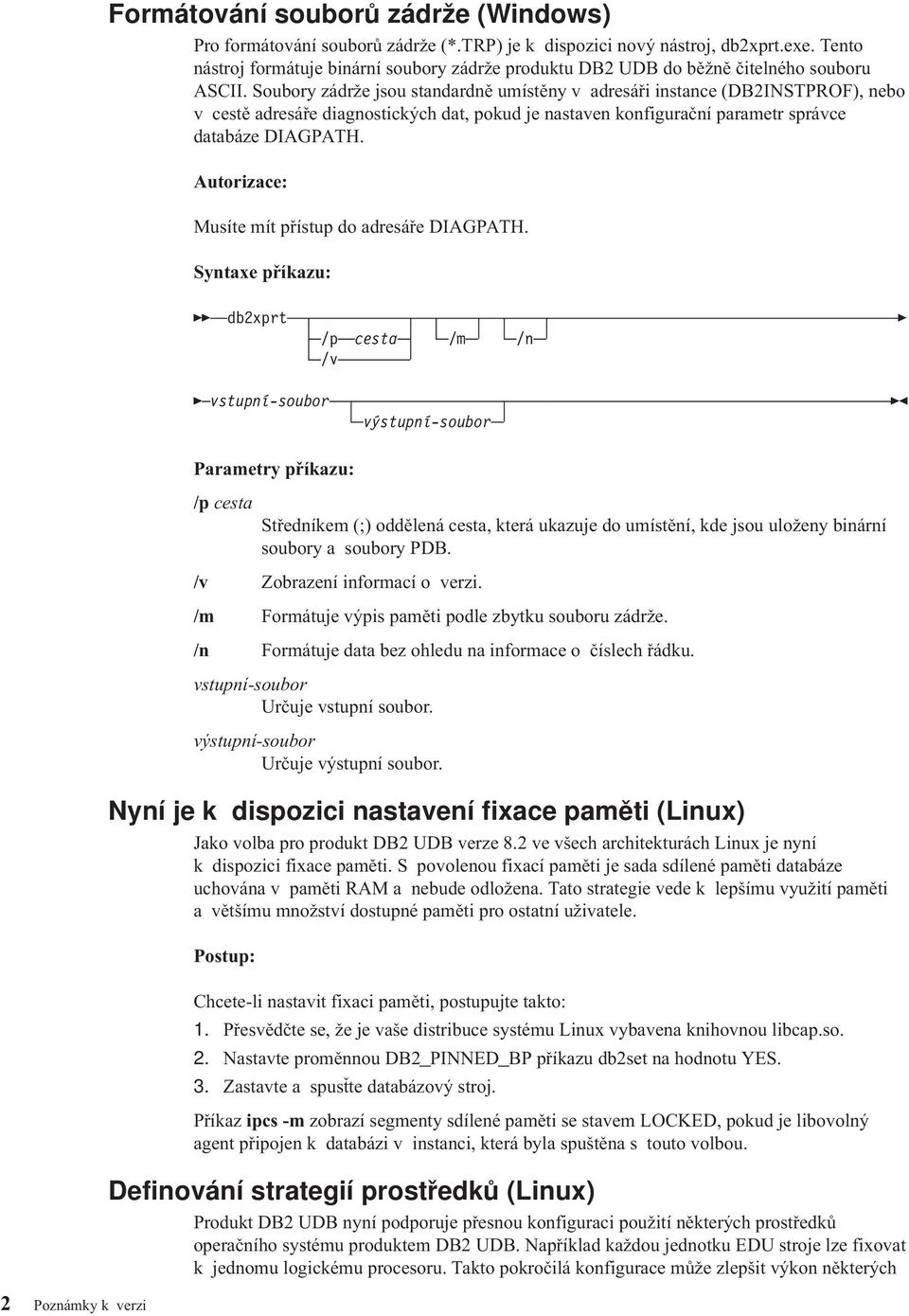 Formátování souborů zádrže (Windows)

Pro formátování souborů zádrže (*.TRP) je k dispozici nový nástroj, db2xprt.exe. Tento nástroj formátuje binární soubory zádrže produktu DB2 UDB do běžně čitelného souboru ASCII. Soubory zádrže jsou standardně umístěny v adresáři instance (DB2INSTPROF), nebo v cestě adresáře diagnostických dat, pokud je nastaven konfigurační parametr správce databáze DIAGPATH.

Autorizace:

Musíte mít přístup do adresáře DIAGPATH.

Syntaxe příkazu:

db2xprt /p cesta /v /m /n

vstupní-soubor výstupní-soubor

Parametry příkazu:

/p cesta
Středníkem (;) oddělená cesta, která ukazuje do umístění, kde jsou uloženy binární soubory a soubory PDB.

/v
Zobrazení informací o verzi.

/m
Formátuje výpis paměti podle zbytku souboru zádrže.

/n
Formátuje data bez ohledu na informace o číslech řádku.

vstupní-soubor
Určuje vstupní soubor.

výstupní-soubor
Určuje výstupní soubor.

Nyní je k dispozici nastavení fixace paměti (Linux)

Jako volba pro produkt DB2 UDB verze 8.2 ve všech architekturách Linux je nyní k dispozici fixace paměti. S povolenou fixací paměti je sada sdílené paměti databáze uchována v paměti RAM a nebude odložena. Tato strategie vede k lepšímu využití paměti a většímu množství dostupné paměti pro ostatní uživatele.

Postup:

Chcete-li nastavit fixaci paměti, postupujte takto:

1. Přesvědčte se, že je vaše distribuce systému Linux vybavena knihovnou libcap.so.
2. Nastavte proměnnou DB2_PINNED_BP příkazu db2set na hodnotu YES.
3. Zastavte a spusťte databázový stroj.

Příkaz ipcs -m zobrazí segmenty sdílené paměti se stavem LOCKED, pokud je libovolný agent připojen k databázi v instanci, která byla spuštěna s touto volbou.

Definování strategií prostředků (Linux)

Produkt DB2 UDB nyní podporuje přesnou konfiguraci použití některých prostředků operačního systému produktem DB2 UDB. Například každou jednotku EDU stroje lze fixovat k jednomu logickému procesoru. Takto pokročilá konfigurace může zlepšit výkon některých

2 Poznámky k verzi